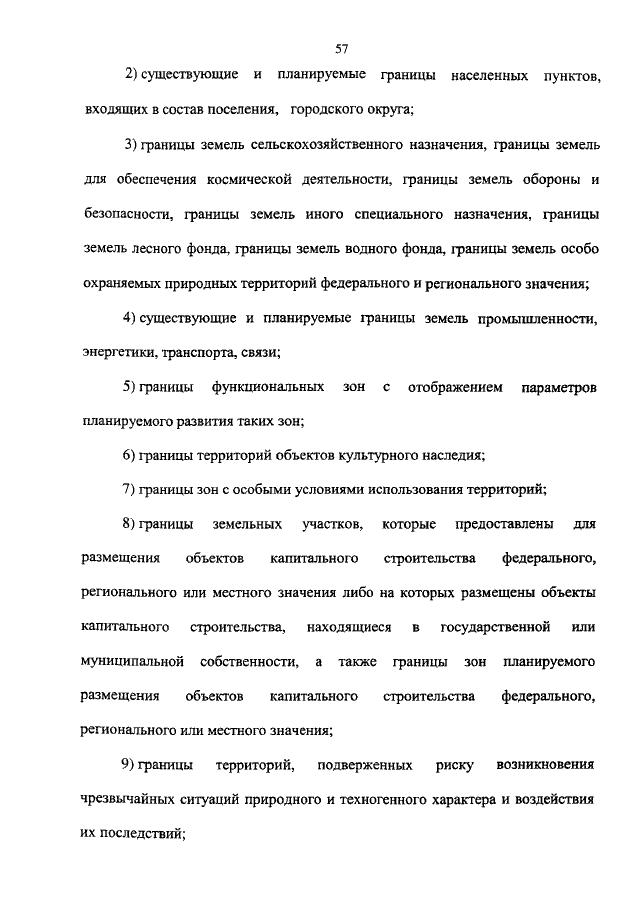 57

2) существующие и планируемые границы населенных пунктов, входящих в состав поселения, городского округа;

3) границы земель сельскохозяйственного назначения, границы земель для обеспечения космической деятельности, границы земель обороны и безопасности, границы земель иного специального назначения, границы земель лесного фонда, границы земель водного фонда, границы земель особо охраняемых природных территорий федерального и регионального значения;

4) существующие и планируемые границы земель промышленности, энергетики, транспорта, связи;

5) границы функциональных зон с отображением параметров планируемого развития таких зон;

6) границы территорий объектов культурного наследия;

7) границы зон с особыми условиями использования территорий;

8) границы земельных участков, которые предоставлены для размещения объектов капитального строительства федерального, регионального или местного значения либо на которых размещены объекты капитального строительства, находящиеся в государственной или муниципальной собственности, а также границы зон планируемого размещения объектов капитального строительства федерального, регионального или местного значения;

9) границы территорий, подверженных риску возникновения чрезвычайных ситуаций природного и техногенного характера и воздействия их последствий;